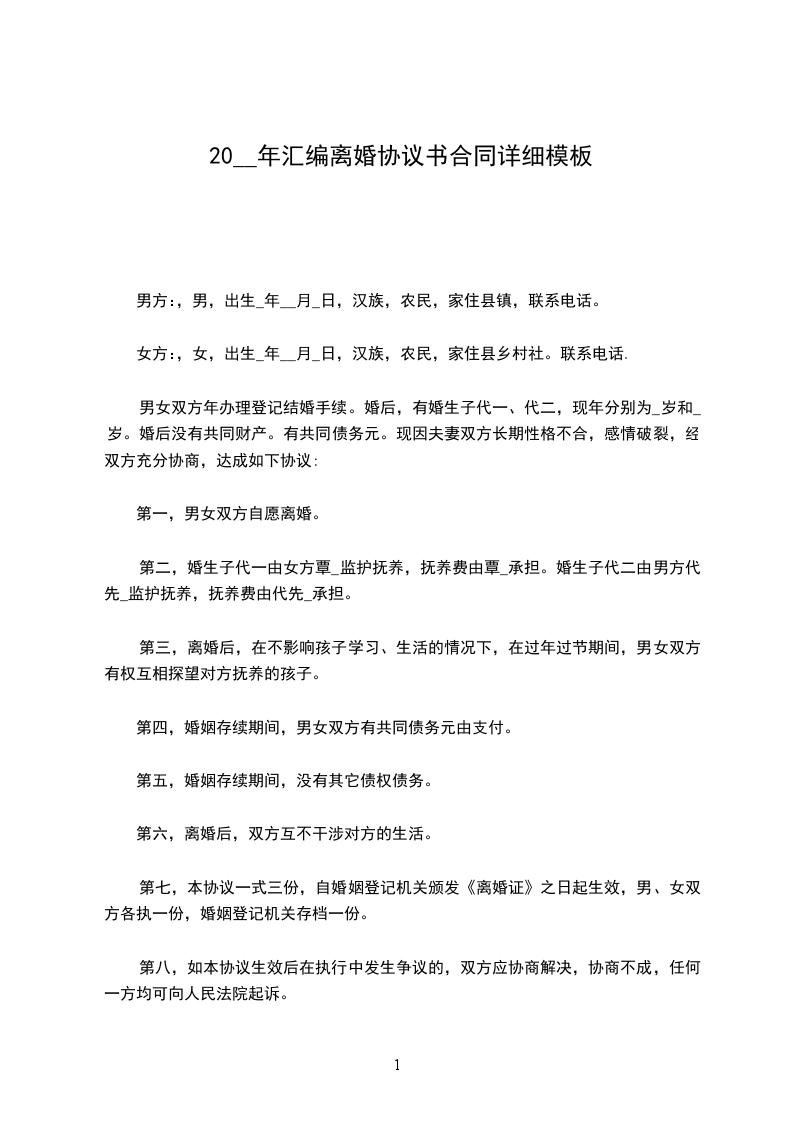 20__年汇编离婚协议书合同详细模板

男方:，男，出生_年__月_日，汉族，农民，家住县镇，联系电话。

女方:，女，出生_年__月_日，汉族，农民，家住县乡村社。联系电话.

男女双方年办理登记结婚手续。婚后，有婚生子代一、代二，现年分别为_岁和_岁。婚后没有共同财产。有共同债务元。现因夫妻双方长期性格不合，感情破裂，经双方充分协商，达成如下协议:

第一，男女双方自愿离婚。

第二，婚生子代一由女方覃_监护抚养，抚养费由覃_承担。婚生子代二由男方代先_监护抚养，抚养费由代先_承担。

第三，离婚后，在不影响孩子学习、生活的情况下，在过年过节期间，男女双方有权互相探望对方抚养的孩子。

第四，婚姻存续期间，男女双方有共同债务元由支付。

第五，婚姻存续期间，没有其它债权债务。

第六，离婚后，双方互不干涉对方的生活。

第七，本协议一式三份，自婚姻登记机关颁发《离婚证》之日起生效，男、女双方各执一份，婚姻登记机关存档一份。

第八，如本协议生效后在执行中发生争议的，双方应协商解决，协商不成，任何一方均可向人民法院起诉。

1